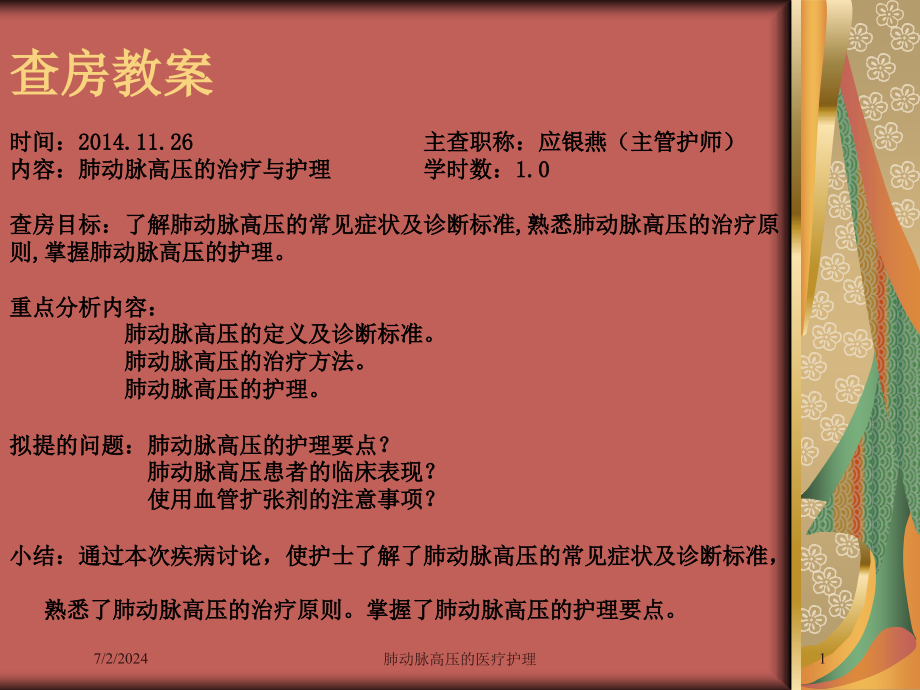 查房教案

时间：2014.11.26　　　　　　　　　　主查职称：应银燕（主管护师）
内容：肺动脉高压的治疗与护理　　　　　学时数：1.0

查房目标：了解肺动脉高压的常见症状及诊断标准,熟悉肺动脉高压的治疗原则,掌握肺动脉高压的护理。

重点分析内容：
肺动脉高压的定义及诊断标准。
肺动脉高压的治疗方法。
肺动脉高压的护理。

拟提的问题：肺动脉高压的护理要点？
肺动脉高压患者的临床表现？
使用血管扩张剂的注意事项？

小结：通过本次疾病讨论，使护士了解了肺动脉高压的常见症状及诊断标准，

熟悉了肺动脉高压的治疗原则。掌握了肺动脉高压的护理要点。

7/2/2024　　肺动脉高压的医疗护理　　1